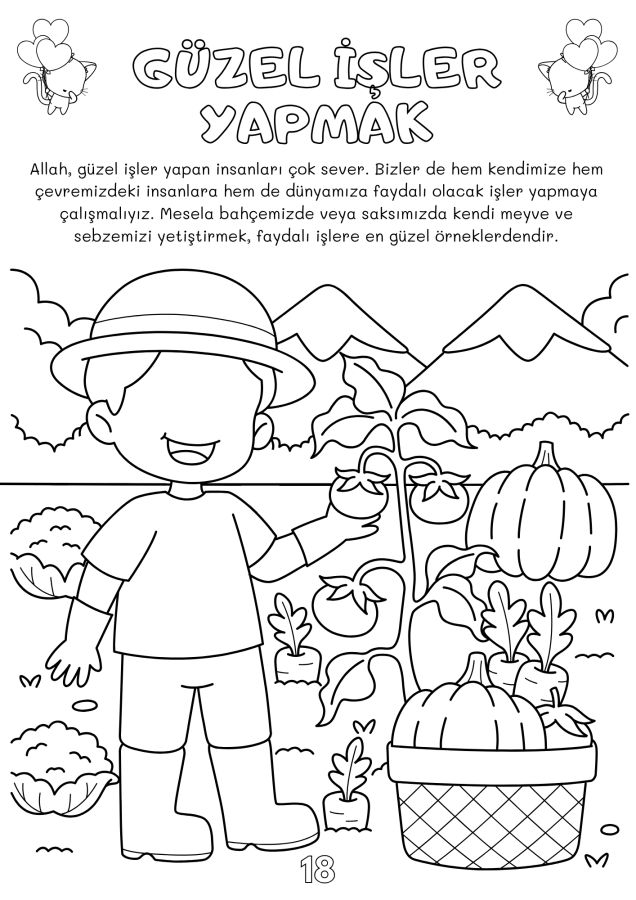 GÜZEL İŞLER YAPMAK

Allah, güzel işler yapan insanları çok sever. Bizler de hem kendimize hem çevremizdeki insanlara hem de dünyamıza faydalı olacak işler yapmaya çalışmalıyız. Mesela bahçemizde veya saksımızda kendi meyve ve sebzemizi yetiştirmek, faydalı işlere en güzel örneklerdendir.

18